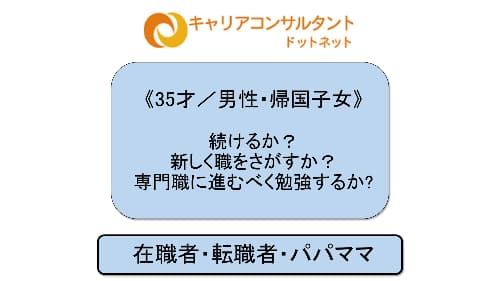 キャリアコンサルタント
ドットネット

《35才／男性・帰国子女》

続けるか？
新しく職をさがすか？
専門職に進むべく勉強するか?

在職者・転職者・パパママ